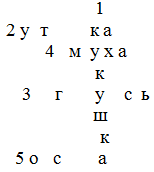 1
2 у т к а
4 м у х а
к
3 г у с ь
ш
к
5 о с а